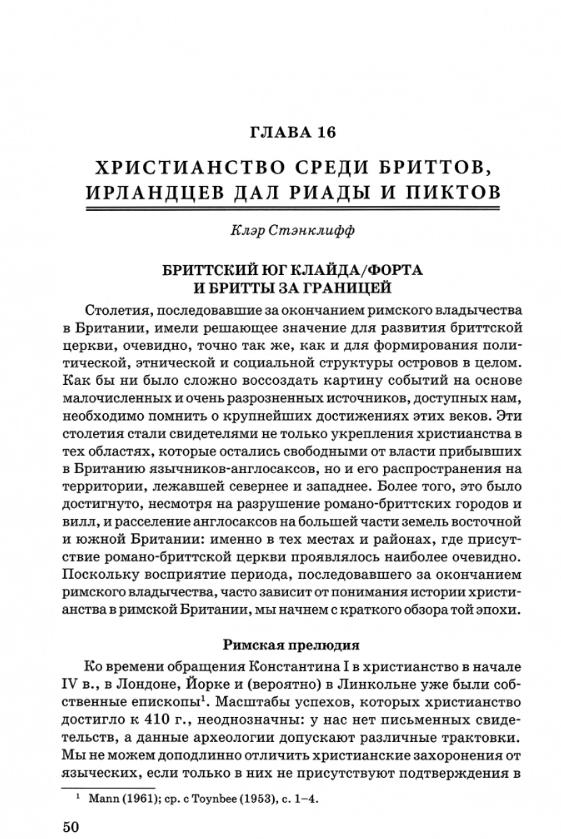 ГЛАВА 16

ХРИСТИАНСТВО СРЕДИ БРИТТОВ, ИРЛАНДЦЕВ ДАЛ РИАДЫ И ПИКТОВ

Клэр Стэнклифф

БРИТТСКИЙ ЮГ КЛАЙДА/ФОРТА И БРИТТЫ ЗА ГРАНИЦЕЙ

Столетия, последовавшие за окончанием римского владычества в Британии, имели решающее значение для развития бриттской церкви, очевидно, точно так же, как и для формирования политической, этнической и социальной структуры островов в целом. Как бы ни было сложно воссоздать картину событий на основе малочисленных и очень разрозненных источников, доступных нам, необходимо помнить о крупнейших достижениях этих веков. Эти столетия стали свидетелями не только укрепления христианства в тех областях, которые остались свободными от власти прибывших в Британию язычников-англосаксов, но и его распространения на территории, лежавшей севернее и западнее. Более того, это было достигнуто, несмотря на разрушение романо-бриттских городов и вилл, и расселение англосаксов на большей части земель восточной и южной Британии: именно в тех местах и районах, где присутствие романо-бриттской церкви проявлялось наиболее очевидно. Поскольку восприятие периода, последовавшего за окончанием римского владычества, часто зависит от понимания истории христианства в римской Британии, мы начнем с краткого обзора той эпохи.

Римская прелюдия

Ко времени обращения Константина I в христианство в начале IV в., в Лондоне, Йорке и (вероятно) в Линкольне уже были собственные епископы$^1$. Масштабы успехов, которых христианство достигло к 410 г., неоднозначны: у нас нет письменных свидетельств, а данные археологии допускают различные трактовки. Мы не можем доподлинно отличить христианские захоронения от языческих, если только в них не присутствуют подтверждения в

$^1$ Mann (1961); ср. с Toynbee (1953), с. 1–4.

50